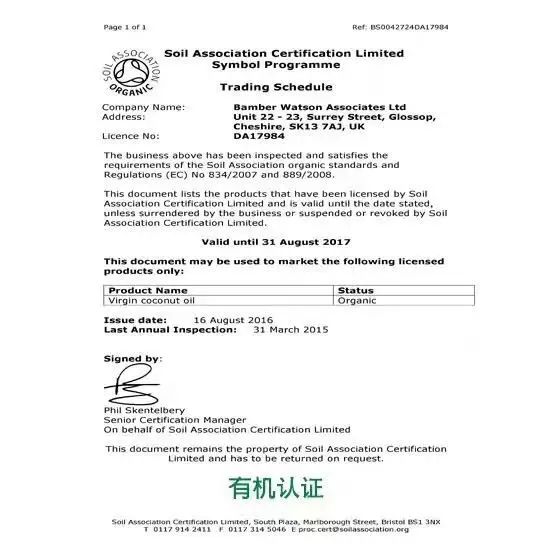 Page 1 of 1

Ref: BS0042724DA17984

SOIL ASSOCIATION ORGANIC

Soil Association Certification Limited
Symbol Programme

Trading Schedule

Company Name: Bamber Watson Associates Ltd
Address: Unit 22 - 23, Surrey Street, Glossop, Cheshire, SK13 7AJ, UK
Licence No: DA17984

The business above has been inspected and satisfies the requirements of the Soil Association organic standards and Regulations (EC) No 834/2007 and 889/2008.

This document lists the products that have been licensed by Soil Association Certification Limited and is valid until the date stated, unless surrendered by the business or suspended or revoked by Soil Association Certification Limited.

Valid until 31 August 2017

This document may be used to market the following licensed products only:

| Product Name | Status |
|---|---|
| Virgin coconut oil | Organic |

Issue date: 16 August 2016
Last Annual Inspection: 31 March 2015

Signed by:

Phil Skentelbery
Senior Certification Manager
On behalf of Soil Association Certification Limited

This document remains the property of Soil Association Certification Limited and has to be returned on request.

有机认证

Soil Association Certification Limited, South Plaza, Marlborough Street, Bristol BS1 3NX
T 0117 914 2411 F 0117 314 5046 E proc.cert@soilassociation.org